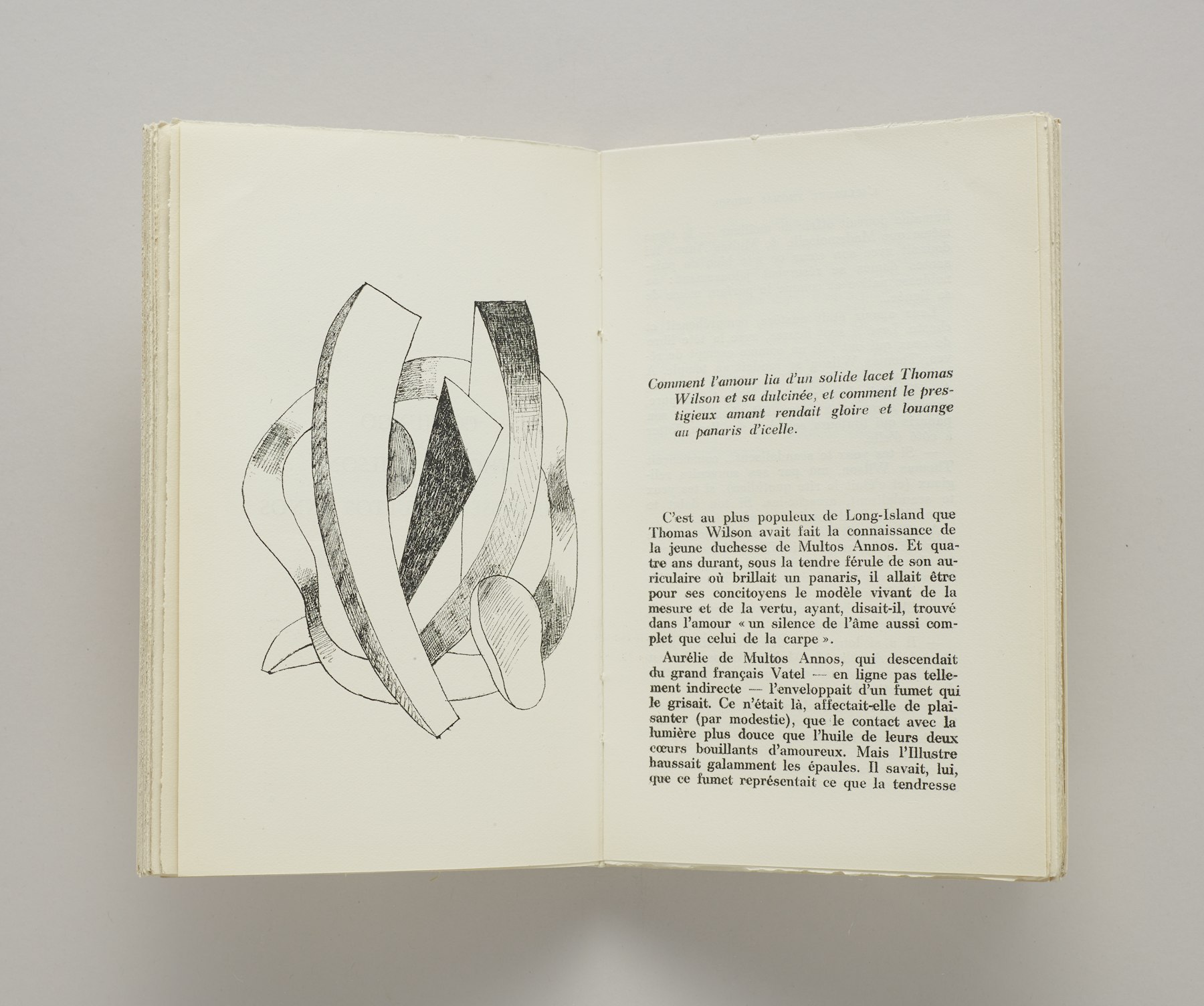 Comment l'amour lia d'un solide lacet Thomas Wilson et sa dulcinée, et comment le prestigieux amant rendait gloire et louange au panaris d'icelle.

C'est au plus populeux de Long-Island que Thomas Wilson avait fait la connaissance de la jeune duchesse de Multos Annos. Et quatre ans durant, sous la tendre férule de son auriculaire où brillait un panaris, il allait être pour ses concitoyens le modèle vivant de la mesure et de la vertu, ayant, disait-il, trouvé dans l'amour « un silence de l'âme aussi complet que celui de la carpe ».

Aurélie de Multos Annos, qui descendait du grand français Vatel — en ligne pas tellement indirecte — l'enveloppait d'un fumet qui le grisait. Ce n'était là, affectait-elle de plaisanter (par modestie), que le contact avec la lumière plus douce que l'huile de leurs deux cœurs bouillants d'amoureux. Mais l'Illustre haussait galamment les épaules. Il savait, lui, que ce fumet représentait ce que la tendresse